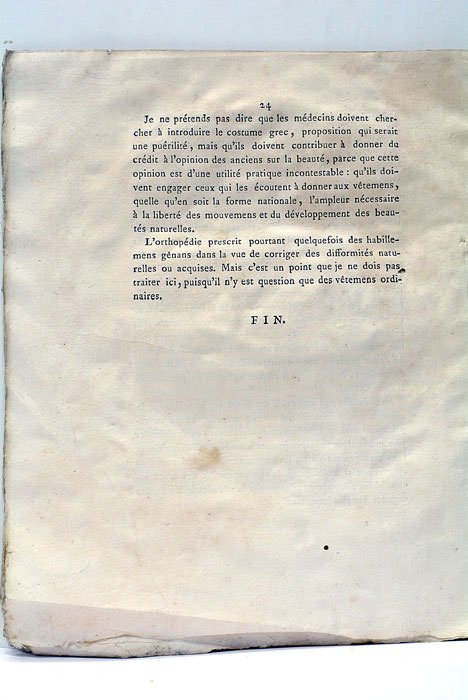 24

Je ne prétends pas dire que les médecins doivent chercher à introduire le costume grec, proposition qui serait une puérilité, mais qu'ils doivent contribuer à donner du crédit à l'opinion des anciens sur la beauté, parce que cette opinion est d'une utilité pratique incontestable : qu'ils doivent engager ceux qui les écoutent à donner aux vêtemens, quelle qu'en soit la forme nationale, l'ampleur nécessaire à la liberté des mouvemens et du développement des beautés naturelles.

L'orthopédie prescrit pourtant quelquefois des habillemens gênans dans la vue de corriger des difformités naturelles ou acquises. Mais c'est un point que je ne dois pas traiter ici, puisqu'il n'y est question que des vêtemens ordinaires.

FIN.